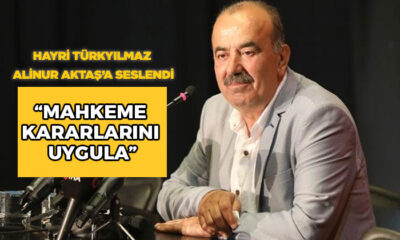 HAYRİ TÜRKYILMAZ
ALİNUR AKTAŞ'A SESLENDİ

"MAHKEME KARARLARINI UYGULA"